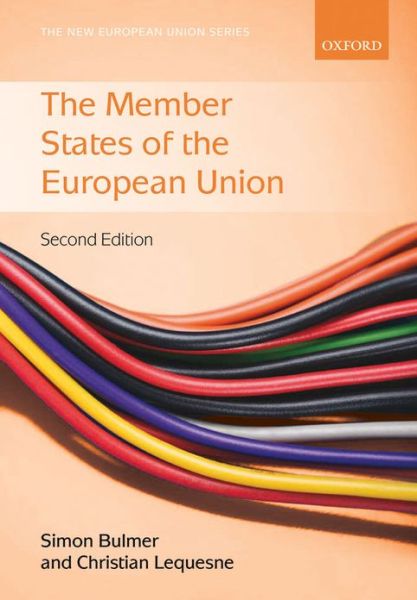 THE NEW EUROPEAN UNION SERIES

OXFORD

The Member States of the European Union

Second Edition

Simon Bulmer and Christian Lequesne